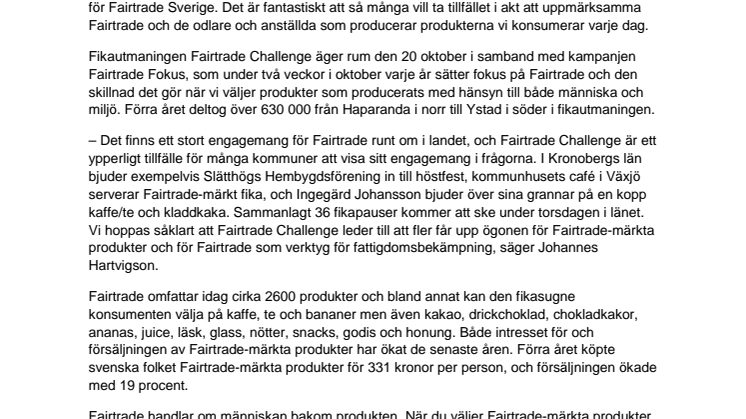 för Fairtrade Sverige. Det är fantastiskt att så många vill ta tillfället i akt att uppmärksamma Fairtrade och de odlare och anställda som producerar produkterna vi konsumerar varje dag.

Fikautmaningen Fairtrade Challenge äger rum den 20 oktober i samband med kampanjen Fairtrade Fokus, som under två veckor i oktober varje år sätter fokus på Fairtrade och den skillnad det gör när vi väljer produkter som producerats med hänsyn till både människa och miljö. Förra året deltog över 630 000 från Haparanda i norr till Ystad i söder i fikautmaningen.

– Det finns ett stort engagemang för Fairtrade runt om i landet, och Fairtrade Challenge är ett ypperligt tillfälle för många kommuner att visa sitt engagemang i frågorna. I Kronobergs län bjuder exempelvis Slätthögs Hembygdsförening in till höstfest, kommunhusets café i Växjö serverar Fairtrade-märkt fika, och Ingegärd Johansson bjuder över sina grannar på en kopp kaffe/te och kladdkaka. Sammanlagt 36 fikapauser kommer att ske under torsdagen i länet. Vi hoppas såklart att Fairtrade Challenge leder till att fler får upp ögonen för Fairtrade-märkta produkter och för Fairtrade som verktyg för fattigdomsbekämpning, säger Johannes Hartvigson.

Fairtrade omfattar idag cirka 2600 produkter och bland annat kan den fikasugne konsumenten välja på kaffe, te och bananer men även kakao, drickchoklad, chokladkakor, ananas, juice, läsk, glass, nötter, snacks, godis och honung. Både intresset för och försäljningen av Fairtrade-märkta produkter har ökat de senaste åren. Förra året köpte svenska folket Fairtrade-märkta produkter för 331 kronor per person, och försäljningen ökade med 19 procent.

Fairtrade handlar om människan bakom produkten. När du väljer Fairtrade-märkta produkter